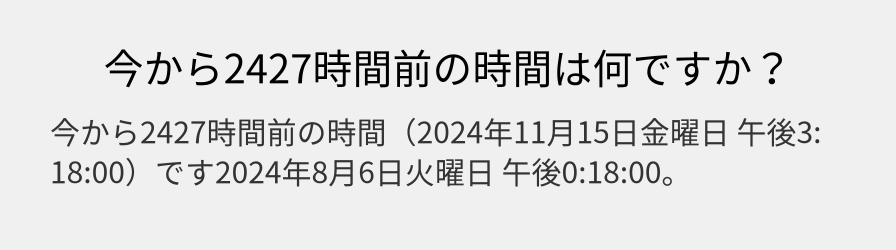 今から2427時間前の時間は何ですか？

今から2427時間前の時間（2024年11月15日金曜日 午後3:18:00）です2024年8月6日火曜日 午後0:18:00。